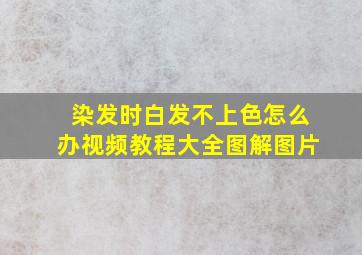 染发时白发不上色怎么办视频教程大全图解图片